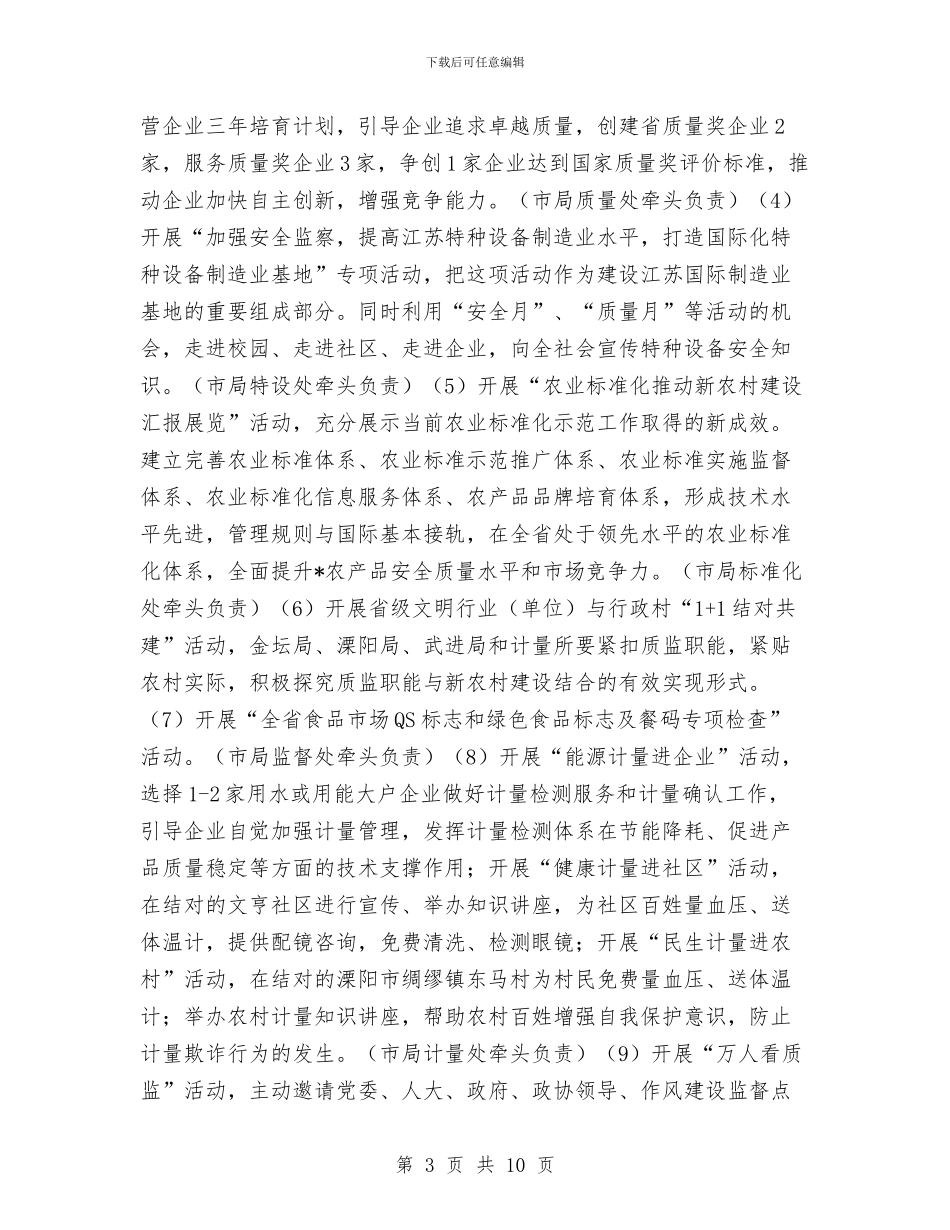 下载后可任意编辑

营企业三年培育计划，引导企业追求卓越质量，创建省质量奖企业2家，服务质量奖企业3家，争创1家企业达到国家质量奖评价标准，推动企业加快自主创新，增强竞争能力。（市局质量处牵头负责）（4）开展“加强安全监察，提高江苏特种设备制造业水平，打造国际化特种设备制造业基地”专项活动，把这项活动作为建设江苏国际制造业基地的重要组成部分。同时利用“安全月”、“质量月”等活动的机会，走进校园、走进社区、走进企业，向全社会宣传特种设备安全知识。（市局特设处牵头负责）（5）开展“农业标准化推动新农村建设汇报展览”活动，充分展示当前农业标准化示范工作取得的新成效。建立完善农业标准体系、农业标准示范推广体系、农业标准实施监督体系、农业标准化信息服务体系、农产品品牌培育体系，形成技术水平先进，管理规则与国际基本接轨，在全省处于领先水平的农业标准化体系，全面提升*农产品安全质量水平和市场竞争力。（市局标准化处牵头负责）（6）开展省级文明行业（单位）与行政村“1+1结对共建”活动，金坛局、溧阳局、武进局和计量所要紧扣质监职能，紧贴农村实际，积极探究质监职能与新农村建设结合的有效实现形式。（7）开展“全省食品市场QS标志和绿色食品标志及餐码专项检查”活动。（市局监督处牵头负责）（8）开展“能源计量进企业”活动，选择1-2家用水或用能大户企业做好计量检测服务和计量确认工作，引导企业自觉加强计量管理，发挥计量检测体系在节能降耗、促进产品质量稳定等方面的技术支撑作用；开展“健康计量进社区”活动，在结对的文亨社区进行宣传、举办知识讲座，为社区百姓量血压、送体温计，提供配镜咨询，免费清洗、检测眼镜；开展“民生计量进农村”活动，在结对的溧阳市绸缪镇东马村为村民免费量血压、送体温计；举办农村计量知识讲座，帮助农村百姓增强自我保护意识，防止计量欺诈行为的发生。（市局计量处牵头负责）（9）开展“万人看质监”活动，主动邀请党委、人大、政府、政协领导、作风建设监督点

第 3 页 共 10 页